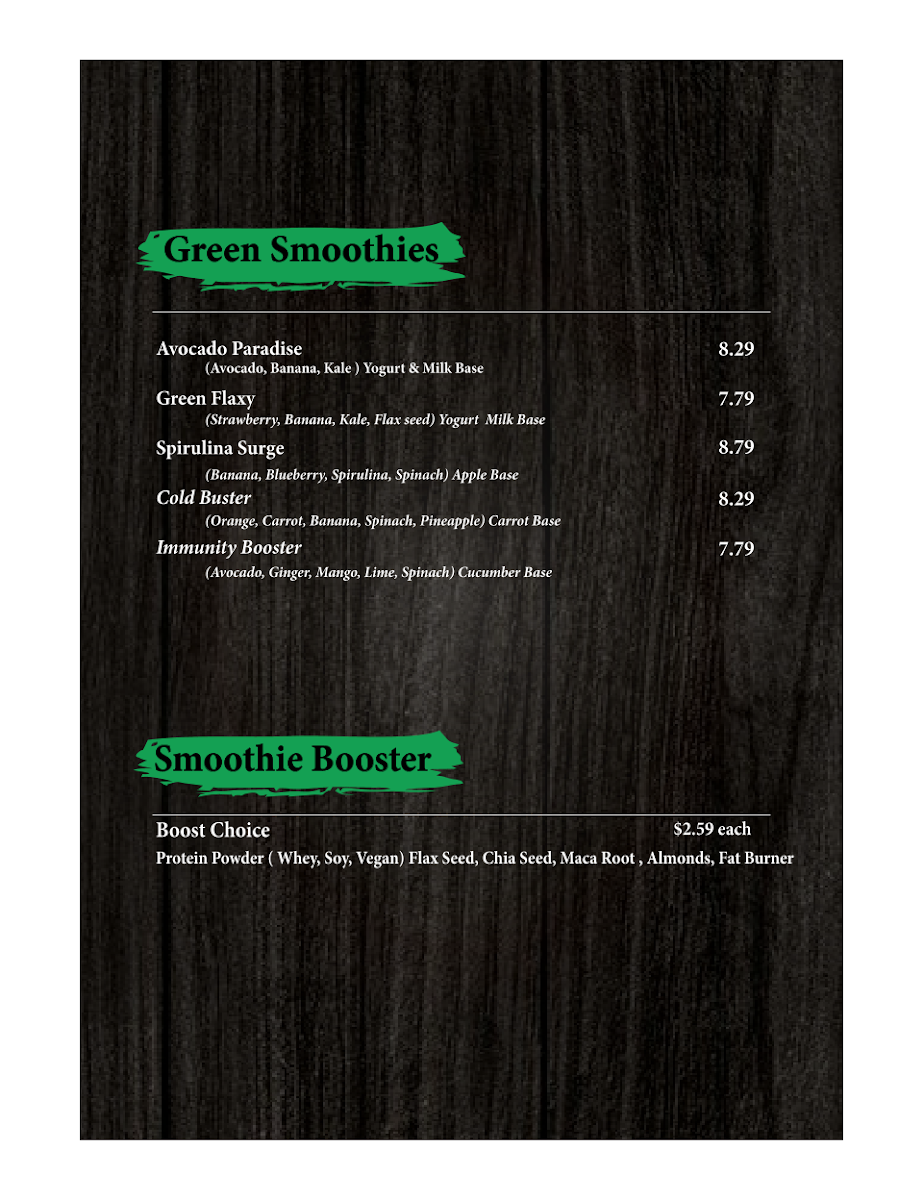 Green Smoothies

Avocado Paradise 8.29
(Avocado, Banana, Kale ) Yogurt & Milk Base

Green Flaxy 7.79
(Strawberry, Banana, Kale, Flax seed) Yogurt Milk Base

Spirulina Surge 8.79
(Banana, Blueberry, Spirulina, Spinach) Apple Base

Cold Buster 8.29
(Orange, Carrot, Banana, Spinach, Pineapple) Carrot Base

Immunity Booster 7.79
(Avocado, Ginger, Mango, Lime, Spinach) Cucumber Base

Smoothie Booster

Boost Choice $2.59 each
Protein Powder ( Whey, Soy, Vegan) Flax Seed, Chia Seed, Maca Root , Almonds, Fat Burner